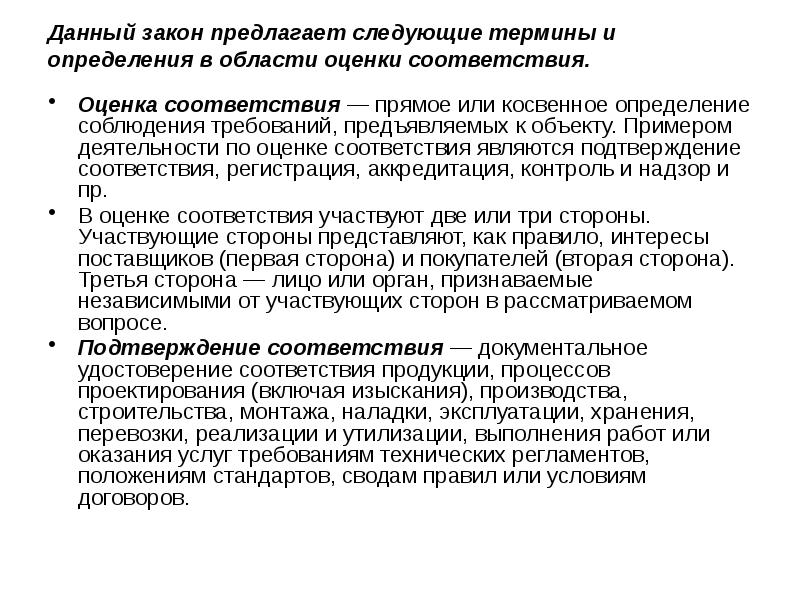 Данный закон предлагает следующие термины и определения в области оценки соответствия.

• Оценка соответствия — прямое или косвенное определение соблюдения требований, предъявляемых к объекту. Примером деятельности по оценке соответствия являются подтверждение соответствия, регистрация, аккредитация, контроль и надзор и пр.

• В оценке соответствия участвуют две или три стороны. Участвующие стороны представляют, как правило, интересы поставщиков (первая сторона) и покупателей (вторая сторона). Третья сторона — лицо или орган, признаваемые независимыми от участвующих сторон в рассматриваемом вопросе.

• Подтверждение соответствия — документальное удостоверение соответствия продукции, процессов проектирования (включая изыскания), производства, строительства, монтажа, наладки, эксплуатации, хранения, перевозки, реализации и утилизации, выполнения работ или оказания услуг требованиям технических регламентов, положениям стандартов, сводам правил или условиям договоров.